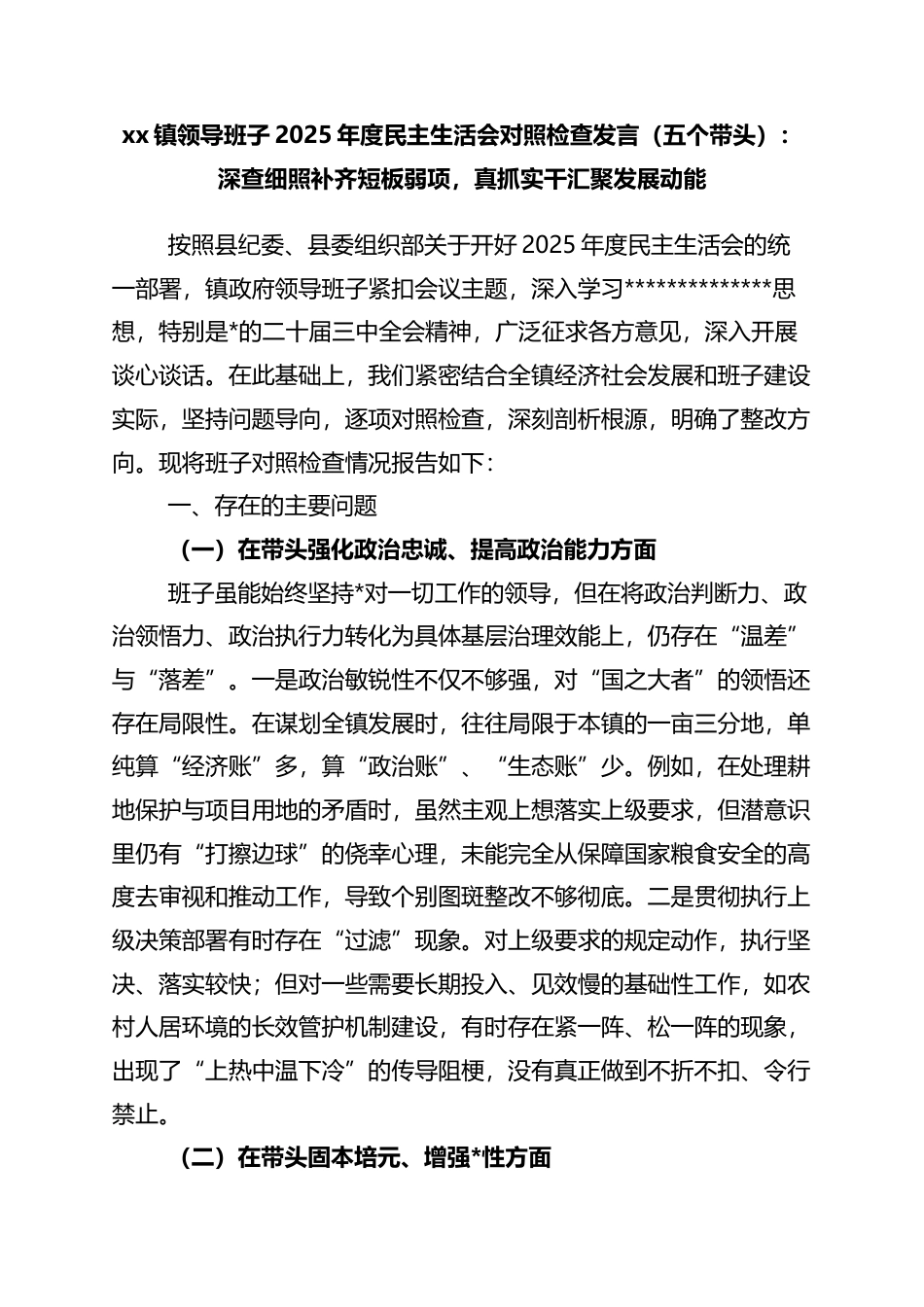 xx镇领导班子2025年度民主生活会对照检查发言（五个带头）：深查细照补齐短板弱项，真抓实干汇聚发展动能

按照县纪委、县委组织部关于开好2025年度民主生活会的统一部署，镇政府领导班子紧扣会议主题，深入学习**************思想，特别是*的二十届三中全会精神，广泛征求各方意见，深入开展谈心谈话。在此基础上，我们紧密结合全镇经济社会发展和班子建设实际，坚持问题导向，逐项对照检查，深刻剖析根源，明确了整改方向。现将班子对照检查情况报告如下：

一、存在的主要问题

（一）在带头强化政治忠诚、提高政治能力方面

班子虽能始终坚持*对一切工作的领导，但在将政治判断力、政治领悟力、政治执行力转化为具体基层治理效能上，仍存在“温差”与“落差”。一是政治敏锐性不仅不够强，对“国之大者”的领悟还存在局限性。在谋划全镇发展时，往往局限于本镇的一亩三分地，单纯算“经济账”多，算“政治账”、“生态账”少。例如，在处理耕地保护与项目用地的矛盾时，虽然主观上想落实上级要求，但潜意识里仍有“打擦边球”的侥幸心理，未能完全从保障国家粮食安全的高度去审视和推动工作，导致个别图斑整改不够彻底。二是贯彻执行上级决策部署有时存在“过滤”现象。对上级要求的规定动作，执行坚决、落实较快；但对一些需要长期投入、见效慢的基础性工作，如农村人居环境的长效管护机制建设，有时存在紧一阵、松一阵的现象，出现了“上热中温下冷”的传导阻梗，没有真正做到不折不扣、令行禁止。

（二）在带头固本培元、增强*性方面